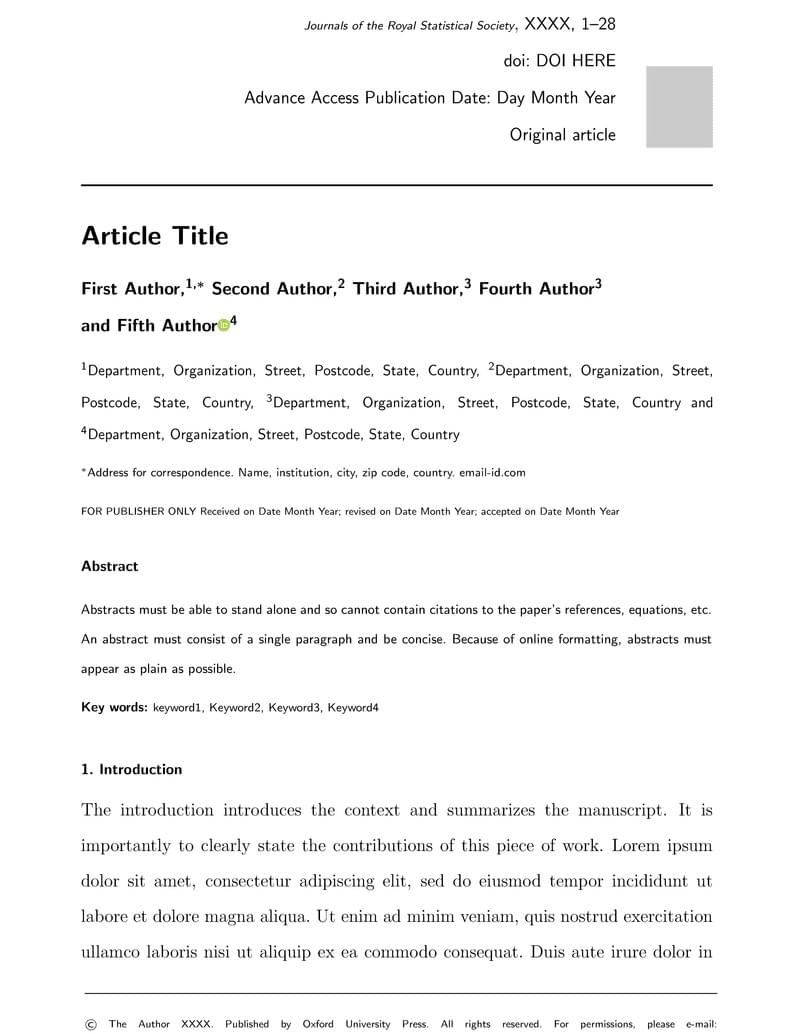 Journals of the Royal Statistical Society, XXXX, 1–28

doi: DOI HERE

Advance Access Publication Date: Day Month Year

Original article

Article Title

First Author,$^{1,*}$ Second Author,$^{2}$ Third Author,$^{3}$ Fourth Author$^{3}$ and Fifth Author$^{4}$

$^{1}$Department, Organization, Street, Postcode, State, Country, $^{2}$Department, Organization, Street, Postcode, State, Country, $^{3}$Department, Organization, Street, Postcode, State, Country and $^{4}$Department, Organization, Street, Postcode, State, Country

$^{*}$Address for correspondence. Name, institution, city, zip code, country. email-id.com

FOR PUBLISHER ONLY Received on Date Month Year; revised on Date Month Year; accepted on Date Month Year

Abstract

Abstracts must be able to stand alone and so cannot contain citations to the paper's references, equations, etc. An abstract must consist of a single paragraph and be concise. Because of online formatting, abstracts must appear as plain as possible.

Key words: keyword1, Keyword2, Keyword3, Keyword4

1. Introduction

The introduction introduces the context and summarizes the manuscript. It is importantly to clearly state the contributions of this piece of work. Lorem ipsum dolor sit amet, consectetur adipiscing elit, sed do eiusmod tempor incididunt ut labore et dolore magna aliqua. Ut enim ad minim veniam, quis nostrud exercitation ullamco laboris nisi ut aliquip ex ea commodo consequat. Duis aute irure dolor in

© The Author XXXX. Published by Oxford University Press. All rights reserved. For permissions, please e-mail: